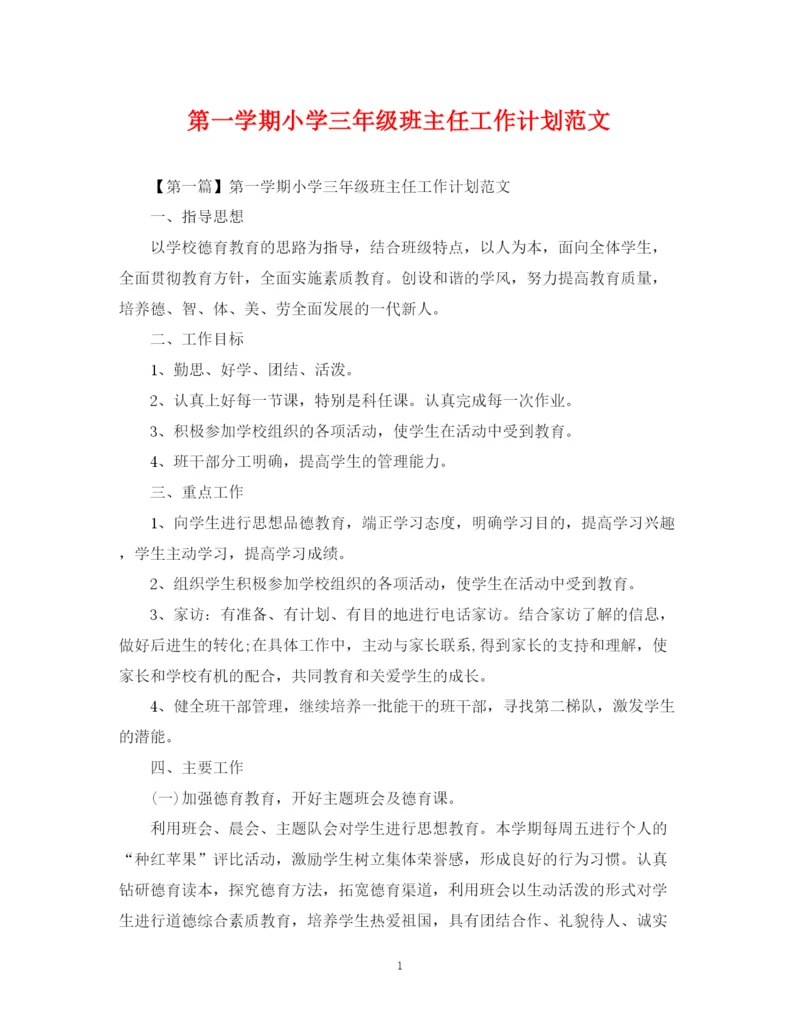 第一学期小学三年级班主任工作计划范文

【第一篇】第一学期小学三年级班主任工作计划范文

一、指导思想

以学校德育教育的思路为指导，结合班级特点，以人为本，面向全体学生，全面贯彻教育方针，全面实施素质教育。创设和谐的学风，努力提高教育质量，培养德、智、体、美、劳全面发展的一代新人。

二、工作目标

1、勤思、好学、团结、活泼。

2、认真上好每一节课，特别是科任课。认真完成每一次作业。

3、积极参加学校组织的各项活动，使学生在活动中受到教育。

4、班干部分工明确，提高学生的管理能力。

三、重点工作

1、向学生进行思想品德教育，端正学习态度，明确学习目的，提高学习兴趣，学生主动学习，提高学习成绩。

2、组织学生积极参加学校组织的各项活动，使学生在活动中受到教育。

3、家访：有准备、有计划、有目的地进行电话家访。结合家访了解的信息，做好后进生的转化;在具体工作中，主动与家长联系,得到家长的支持和理解，使家长和学校有机的配合，共同教育和关爱学生的成长。

4、健全班干部管理，继续培养一批能干的班干部，寻找第二梯队，激发学生的潜能。

四、主要工作

(一)加强德育教育，开好主题班会及德育课。

利用班会、晨会、主题队会对学生进行思想教育。本学期每周五进行个人的“种红苹果”评比活动，激励学生树立集体荣誉感，形成良好的行为习惯。认真钻研德育读本，探究德育方法，拓宽德育渠道，利用班会以生动活泼的形式对学生进行道德综合素质教育，培养学生热爱祖国，具有团结合作、礼貌待人、诚实

1